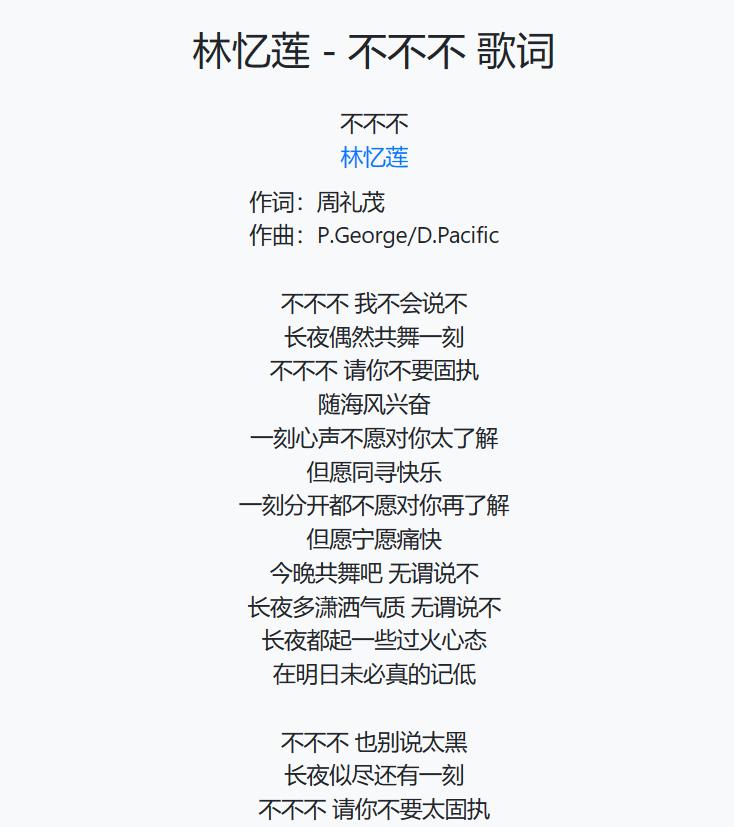 林忆莲 - 不不不 歌词

不不不
林忆莲

作词：周礼茂
作曲：P.George/D.Pacific

不不不 我不会说不
长夜偶然共舞一刻
不不不 请你不要固执
随海风兴奋
一刻心声不愿对你太了解
但愿同寻快乐
一刻分开都不愿对你再了解
但愿宁愿痛快
今晚共舞吧 无谓说不
长夜多潇洒气质 无谓说不
长夜都起一些过火心态
在明日未必真的记低

不不不 也别说太黑
长夜似尽还有一刻
不不不 请你不要太固执